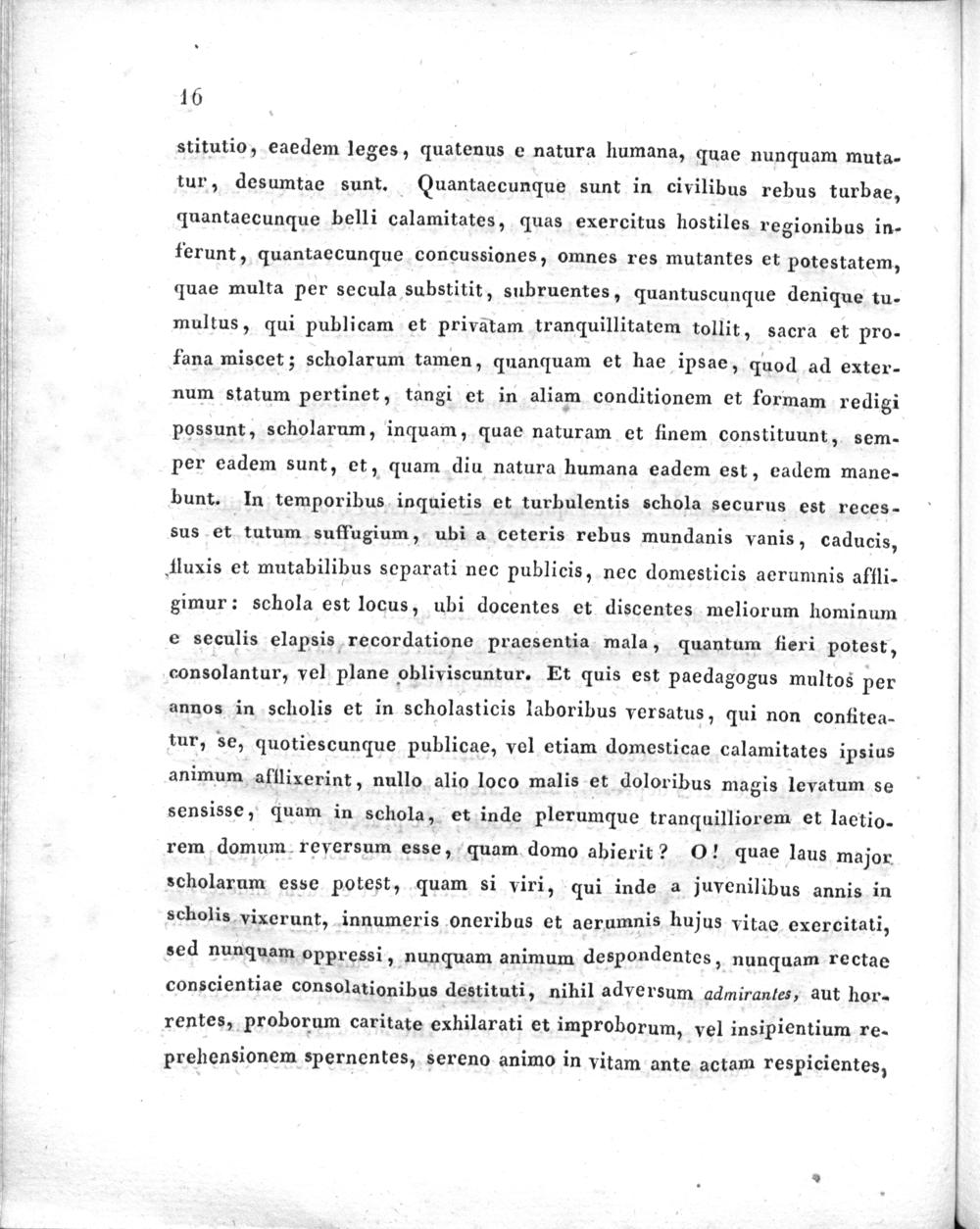 16

stitutio, eaedem leges, quatenus e natura humana, quae nunquam mutatur, desumtae sunt. Quantaecunque sunt in civilibus rebus turbae, quantaecunque belli calamitates, quas exercitus hostiles regionibus inferunt, quantaecunque concussiones, omnes res mutantes et potestatem, quae multa per secula substitit, subruentes, quantuscunque denique tumultus, qui publicam et privatam tranquillitatem tollit, sacra et profana miscet; scholarum tamen, quanquam et hae ipsae, quod ad externum statum pertinet, tangi et in aliam conditionem et formam redigi possunt, scholarum, inquam, quae naturam et finem constituunt, semper eadem sunt, et, quam diu natura humana eadem est, eadem manebunt. In temporibus inquietis et turbulentis schola securus est recessus et tutum suffugium, ubi a ceteris rebus mundanis vanis, caducis, fluxis et mutabilibus separati nec publicis, nec domesticis aerumnis affligimur: schola est locus, ubi docentes et discentes meliorum hominum e seculis elapsis recordatione praesentia mala, quantum fieri potest, consolantur, vel plane obliviscuntur. Et quis est paedagogus multos per annos in scholis et in scholasticis laboribus versatus, qui non confiteatur, se, quotiescunque publicae, vel etiam domesticae calamitates ipsius animum afflixerint, nullo alio loco malis et doloribus magis levatum se sensisse, quam in schola, et inde plerumque tranquilliorem et laetiorem domum reversum esse, quam domo abierit? O! quae laus major scholarum esse potest, quam si viri, qui inde a juvenilibus annis in scholis vixerunt, innumeris oneribus et aerumnis hujus vitae exercitati, sed nunquam oppressi, nunquam animum despondentes, nunquam rectae conscientiae consolationibus destituti, nihil adversum admirantes, aut horrentes, proborum caritate exhilarati et improborum, vel insipientium reprehensionem spernentes, sereno animo in vitam ante actam respicientes,